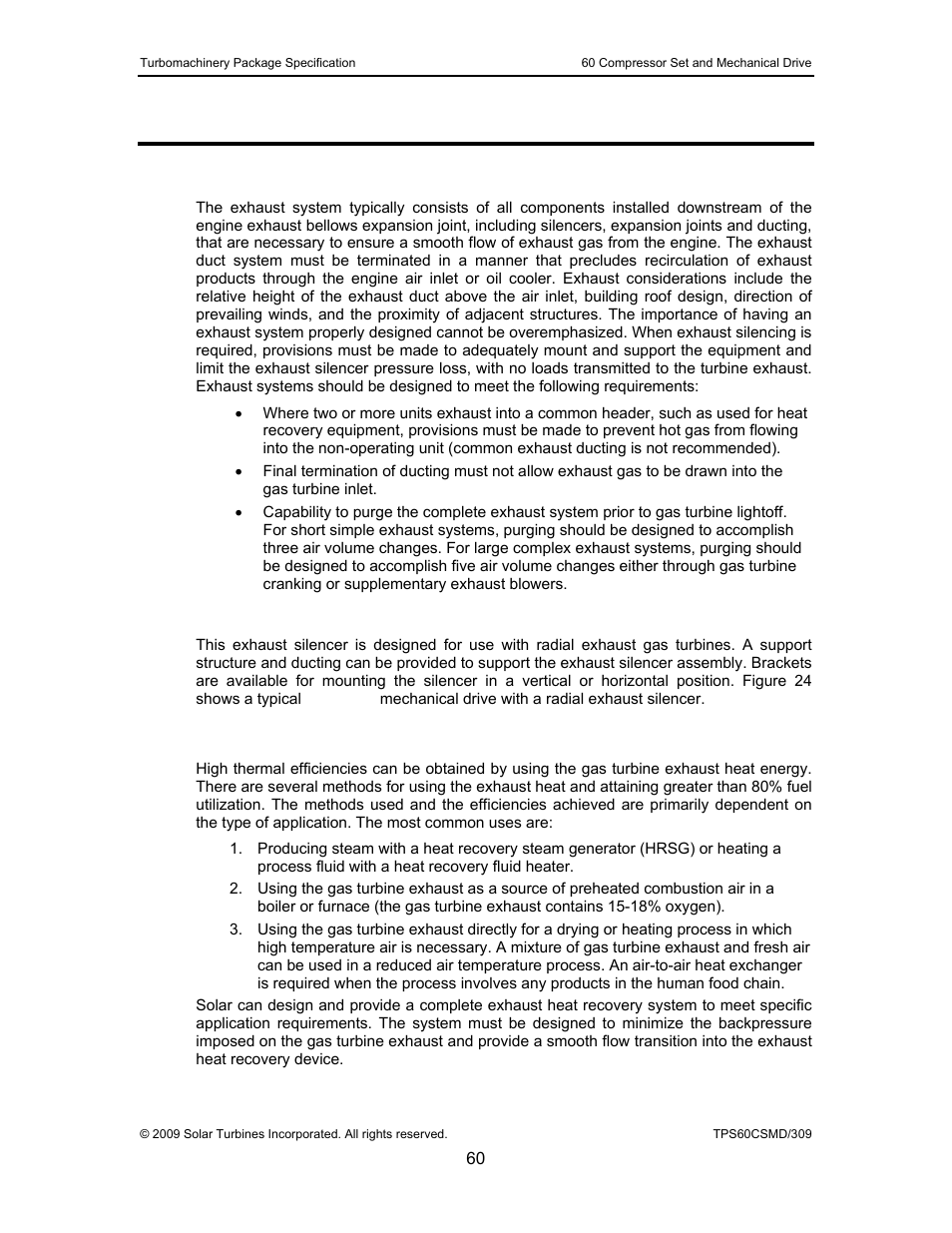 Turbomachinery Package Specification

60 Compressor Set and Mechanical Drive

The exhaust system typically consists of all components installed downstream of the engine exhaust bellows expansion joint, including silencers, expansion joints and ducting, that are necessary to ensure a smooth flow of exhaust gas from the engine. The exhaust duct system must be terminated in a manner that precludes recirculation of exhaust products through the engine air inlet or oil cooler. Exhaust considerations include the relative height of the exhaust duct above the air inlet, building roof design, direction of prevailing winds, and the proximity of adjacent structures. The importance of having an exhaust system properly designed cannot be overemphasized. When exhaust silencing is required, provisions must be made to adequately mount and support the equipment and limit the exhaust silencer pressure loss, with no loads transmitted to the turbine exhaust. Exhaust systems should be designed to meet the following requirements:

• Where two or more units exhaust into a common header, such as used for heat recovery equipment, provisions must be made to prevent hot gas from flowing into the non-operating unit (common exhaust ducting is not recommended).

• Final termination of ducting must not allow exhaust gas to be drawn into the gas turbine inlet.

• Capability to purge the complete exhaust system prior to gas turbine lightoff. For short simple exhaust systems, purging should be designed to accomplish three air volume changes. For large complex exhaust systems, purging should be designed to accomplish five air volume changes either through gas turbine cranking or supplementary exhaust blowers.

This exhaust silencer is designed for use with radial exhaust gas turbines. A support structure and ducting can be provided to support the exhaust silencer assembly. Brackets are available for mounting the silencer in a vertical or horizontal position. Figure 24 shows a typical mechanical drive with a radial exhaust silencer.

High thermal efficiencies can be obtained by using the gas turbine exhaust heat energy. There are several methods for using the exhaust heat and attaining greater than 80% fuel utilization. The methods used and the efficiencies achieved are primarily dependent on the type of application. The most common uses are:

1. Producing steam with a heat recovery steam generator (HRSG) or heating a process fluid with a heat recovery fluid heater.

2. Using the gas turbine exhaust as a source of preheated combustion air in a boiler or furnace (the gas turbine exhaust contains 15-18% oxygen).

3. Using the gas turbine exhaust directly for a drying or heating process in which high temperature air is necessary. A mixture of gas turbine exhaust and fresh air can be used in a reduced air temperature process. An air-to-air heat exchanger is required when the process involves any products in the human food chain.

Solar can design and provide a complete exhaust heat recovery system to meet specific application requirements. The system must be designed to minimize the backpressure imposed on the gas turbine exhaust and provide a smooth flow transition into the exhaust heat recovery device.

© 2009 Solar Turbines Incorporated. All rights reserved.

TPS60CSMD/309

60